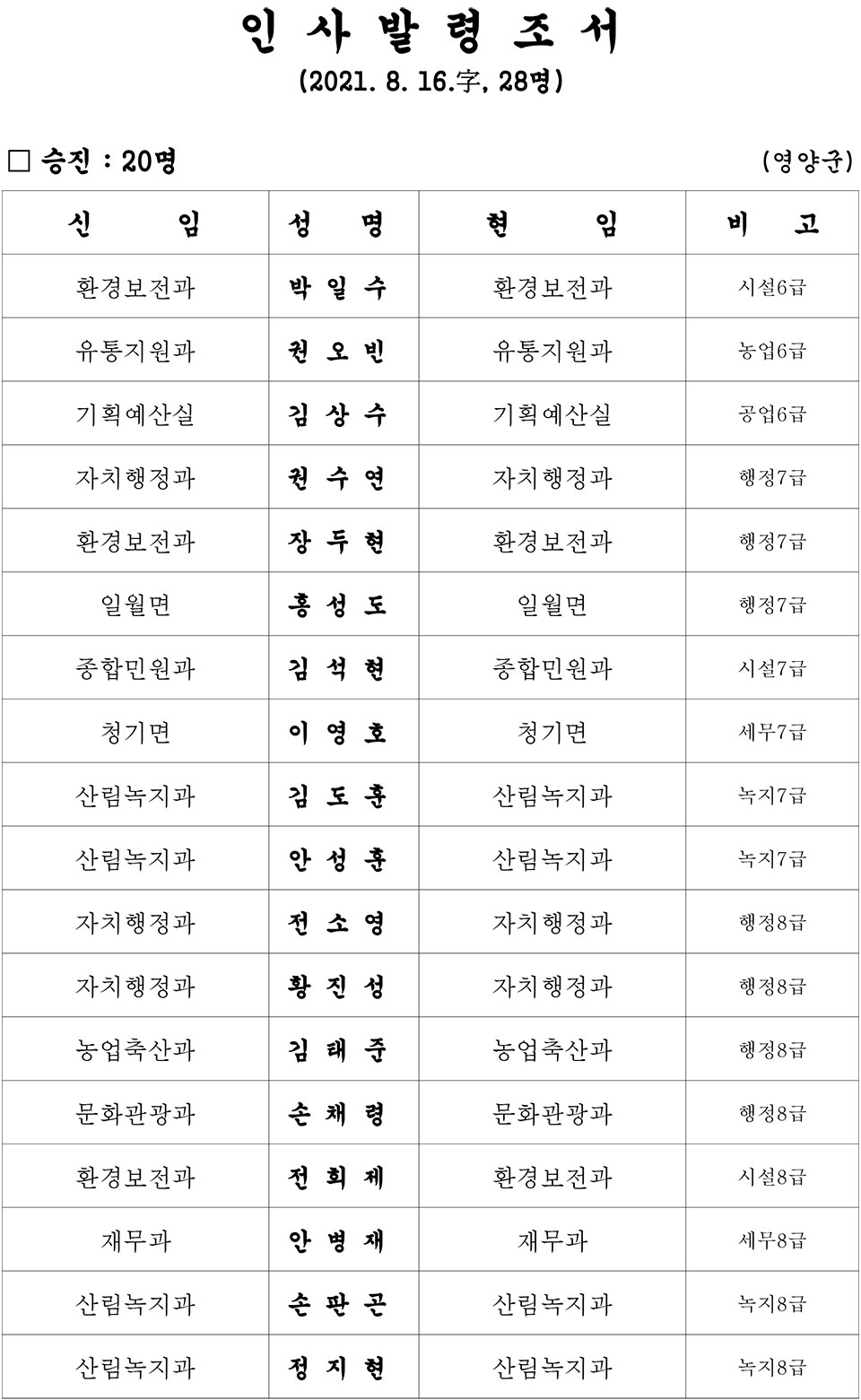 인 사 발 령 조 서

(2021. 8. 16.字, 28명)

□ 승진 : 20명

(영양군)

| 신 임 | 성 명 | 현 임 | 비 고 |
|---|---|---|---|
| 환경보전과 | 박 일 수 | 환경보전과 | 시설6급 |
| 유통지원과 | 권 오 빈 | 유통지원과 | 농업6급 |
| 기획예산실 | 김 상 수 | 기획예산실 | 공업6급 |
| 자치행정과 | 권 수 연 | 자치행정과 | 행정7급 |
| 환경보전과 | 장 두 현 | 환경보전과 | 행정7급 |
| 일월면 | 홍 성 도 | 일월면 | 행정7급 |
| 종합민원과 | 김 석 현 | 종합민원과 | 시설7급 |
| 청기면 | 이 영 호 | 청기면 | 세무7급 |
| 산림녹지과 | 김 도 훈 | 산림녹지과 | 녹지7급 |
| 산림녹지과 | 안 성 훈 | 산림녹지과 | 녹지7급 |
| 자치행정과 | 전 소 영 | 자치행정과 | 행정8급 |
| 자치행정과 | 황 진 성 | 자치행정과 | 행정8급 |
| 농업축산과 | 김 태 준 | 농업축산과 | 행정8급 |
| 문화관광과 | 손 채 령 | 문화관광과 | 행정8급 |
| 환경보전과 | 전 희 제 | 환경보전과 | 시설8급 |
| 재무과 | 안 병 재 | 재무과 | 세무8급 |
| 산림녹지과 | 손 판 곤 | 산림녹지과 | 녹지8급 |
| 산림녹지과 | 정 지 현 | 산림녹지과 | 녹지8급 |